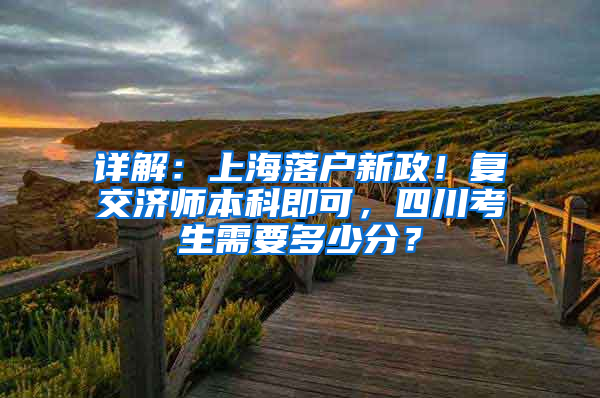 详解：上海落户新政！复交济师本科即可，四川考生需要多少分？